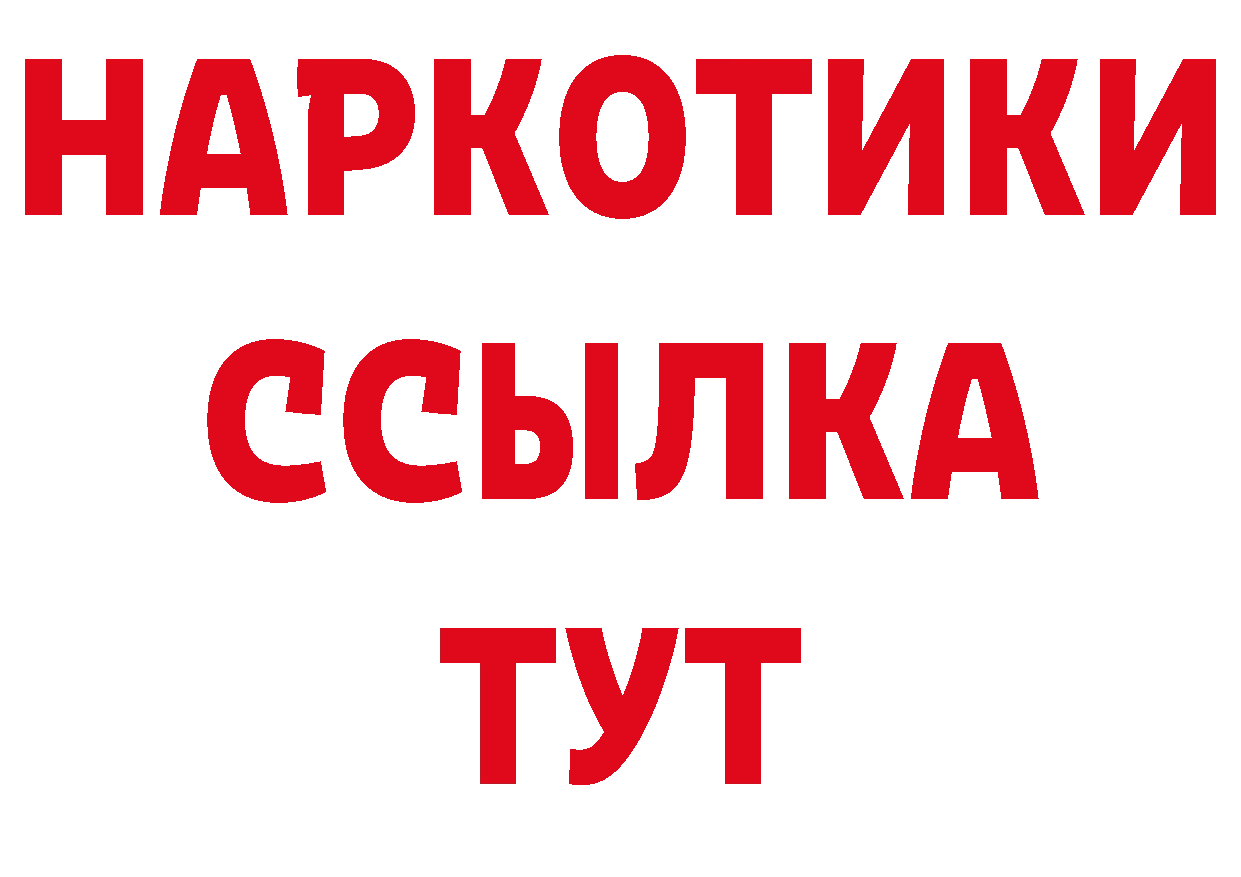 НАРКОТИКИ
ССЫЛКА
ТУТ